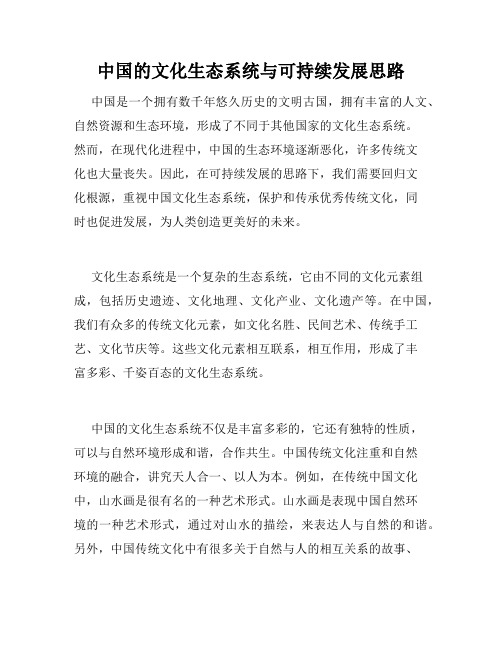 中国的文化生态系统与可持续发展思路

中国是一个拥有数千年悠久历史的文明古国，拥有丰富的人文、自然资源和生态环境，形成了不同于其他国家的文化生态系统。然而，在现代化进程中，中国的生态环境逐渐恶化，许多传统文化也大量丧失。因此，在可持续发展的思路下，我们需要回归文化根源，重视中国文化生态系统，保护和传承优秀传统文化，同时也促进发展，为人类创造更美好的未来。

文化生态系统是一个复杂的生态系统，它由不同的文化元素组成，包括历史遗迹、文化地理、文化产业、文化遗产等。在中国，我们有众多的传统文化元素，如文化名胜、民间艺术、传统手工艺、文化节庆等。这些文化元素相互联系，相互作用，形成了丰富多彩、千姿百态的文化生态系统。

中国的文化生态系统不仅是丰富多彩的，它还有独特的性质，可以与自然环境形成和谐，合作共生。中国传统文化注重和自然环境的融合，讲究天人合一、以人为本。例如，在传统中国文化中，山水画是很有名的一种艺术形式。山水画是表现中国自然环境的一种艺术形式，通过对山水的描绘，来表达人与自然的和谐。另外，中国传统文化中有很多关于自然与人的相互关系的故事、